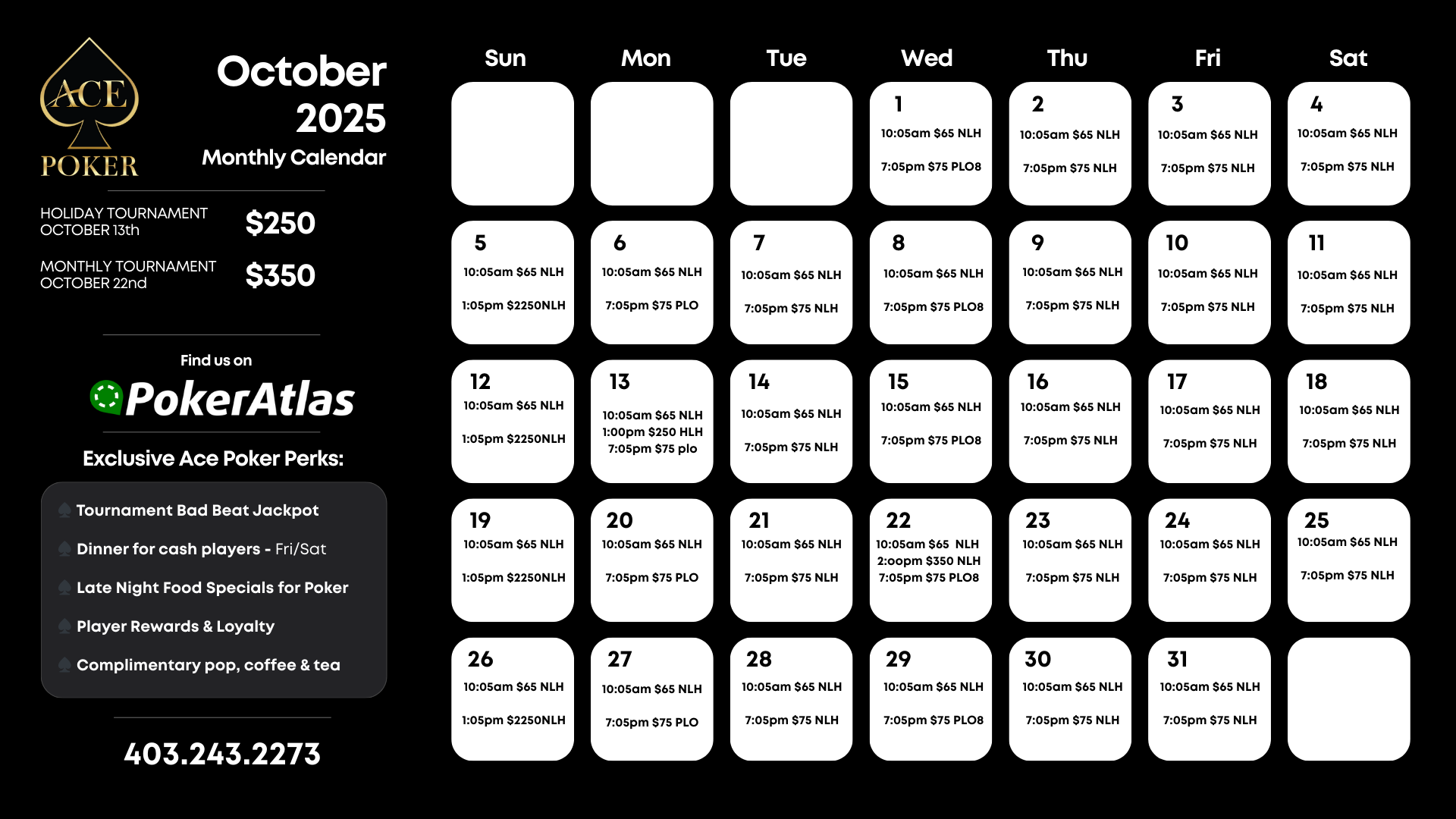 ACE POKER

October 2025
Monthly Calendar

HOLIDAY TOURNAMENT OCTOBER 13th $250

MONTHLY TOURNAMENT OCTOBER 22nd $350

Find us on
PokerAtlas

Exclusive Ace Poker Perks:

Tournament Bad Beat Jackpot
Dinner for cash players - Fri/Sat
Late Night Food Specials for Poker
Player Rewards & Loyalty
Complimentary pop, coffee & tea

403.243.2273

| Sun | Mon | Tue | Wed | Thu | Fri | Sat |
|---|---|---|---|---|---|---|
| | | | 1 10:05am $65 NLH 7:05pm $75 PLO8 | 2 10:05am $65 NLH 7:05pm $75 NLH | 3 10:05am $65 NLH 7:05pm $75 NLH | 4 10:05am $65 NLH 7:05pm $75 NLH |
| 5 10:05am $65 NLH 1:05pm $2250NLH | 6 10:05am $65 NLH 7:05pm $75 PLO | 7 10:05am $65 NLH 7:05pm $75 NLH | 8 10:05am $65 NLH 7:05pm $75 PLO8 | 9 10:05am $65 NLH 7:05pm $75 NLH | 10 10:05am $65 NLH 7:05pm $75 NLH | 11 10:05am $65 NLH 7:05pm $75 NLH |
| 12 10:05am $65 NLH 1:05pm $2250NLH | 13 10:05am $65 NLH 1:00pm $250 HLH 7:05pm $75 plo | 14 10:05am $65 NLH 7:05pm $75 NLH | 15 10:05am $65 NLH 7:05pm $75 PLO8 | 16 10:05am $65 NLH 7:05pm $75 NLH | 17 10:05am $65 NLH 7:05pm $75 NLH | 18 10:05am $65 NLH 7:05pm $75 NLH |
| 19 10:05am $65 NLH 1:05pm $2250NLH | 20 10:05am $65 NLH 7:05pm $75 PLO | 21 10:05am $65 NLH 7:05pm $75 NLH | 22 10:05am $65 NLH 2:oopm $350 NLH 7:05pm $75 PLO8 | 23 10:05am $65 NLH 7:05pm $75 NLH | 24 10:05am $65 NLH 7:05pm $75 NLH | 25 10:05am $65 NLH 7:05pm $75 NLH |
| 26 10:05am $65 NLH 1:05pm $2250NLH | 27 10:05am $65 NLH 7:05pm $75 PLO | 28 10:05am $65 NLH 7:05pm $75 NLH | 29 10:05am $65 NLH 7:05pm $75 PLO8 | 30 10:05am $65 NLH 7:05pm $75 NLH | 31 10:05am $65 NLH 7:05pm $75 NLH | |